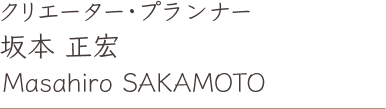 クリエーター・プランナー
坂本 正宏
Masahiro SAKAMOTO